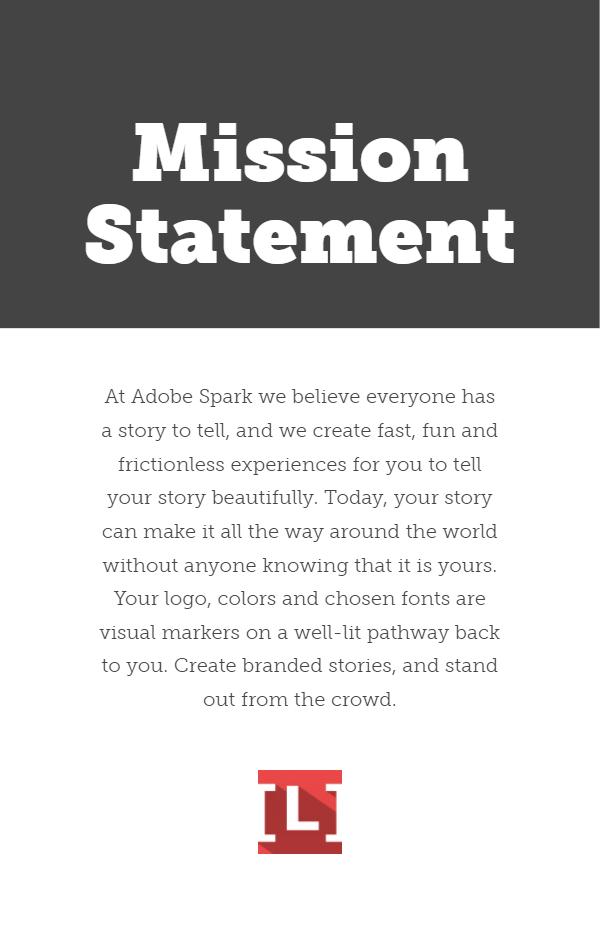 Mission Statement

At Adobe Spark we believe everyone has a story to tell, and we create fast, fun and frictionless experiences for you to tell your story beautifully. Today, your story can make it all the way around the world without anyone knowing that it is yours. Your logo, colors and chosen fonts are visual markers on a well-lit pathway back to you. Create branded stories, and stand out from the crowd.

L